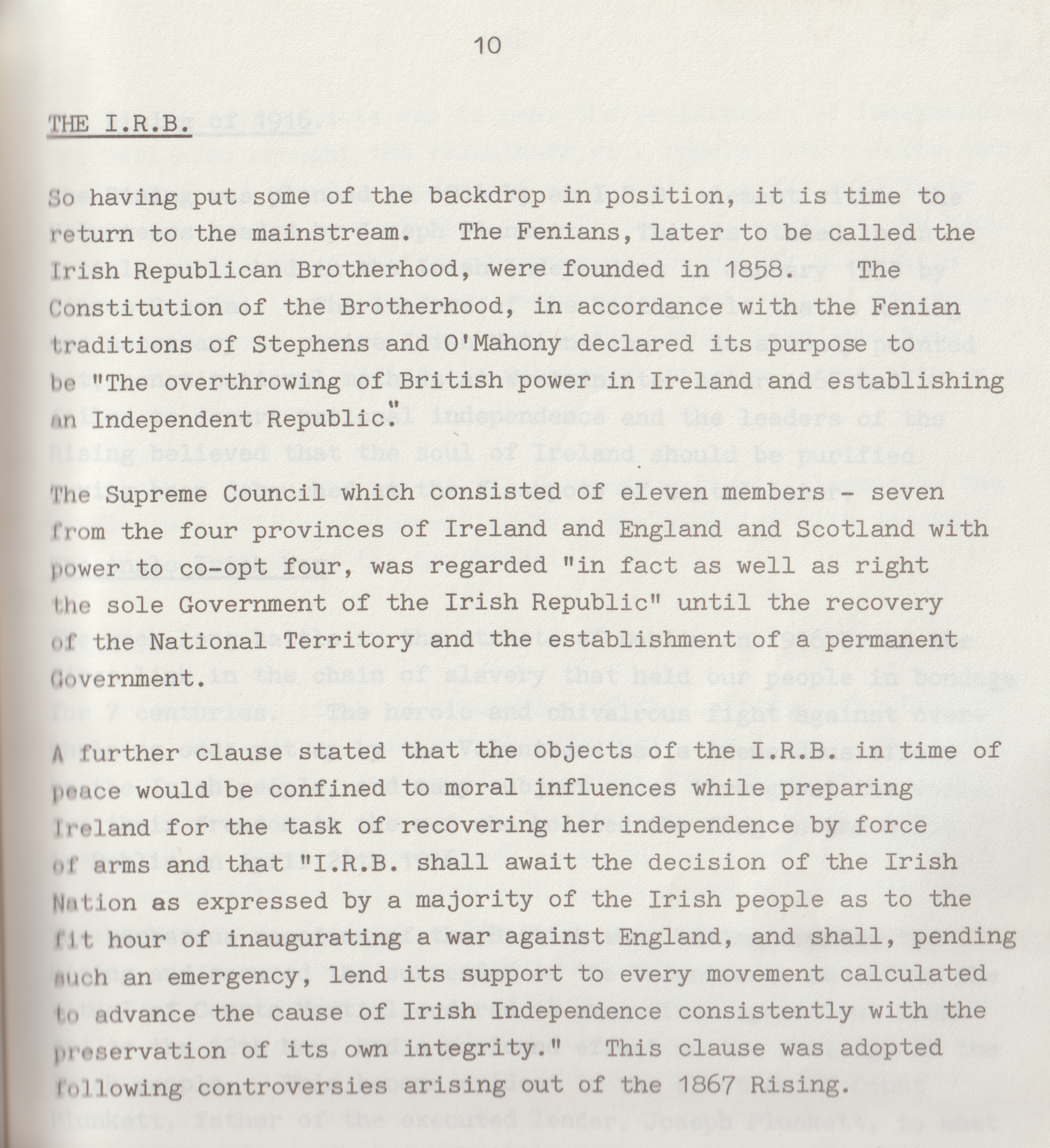 10

THE I.R.B.

So having put some of the backdrop in position, it is time to return to the mainstream. The Fenians, later to be called the Irish Republican Brotherhood, were founded in 1858. The Constitution of the Brotherhood, in accordance with the Fenian traditions of Stephens and O'Mahony declared its purpose to be "The overthrowing of British power in Ireland and establishing an Independent Republic."

The Supreme Council which consisted of eleven members - seven from the four provinces of Ireland and England and Scotland with power to co-opt four, was regarded "in fact as well as right the sole Government of the Irish Republic" until the recovery of the National Territory and the establishment of a permanent Government.

A further clause stated that the objects of the I.R.B. in time of peace would be confined to moral influences while preparing Ireland for the task of recovering her independence by force of arms and that "I.R.B. shall await the decision of the Irish Nation as expressed by a majority of the Irish people as to the fit hour of inaugurating a war against England, and shall, pending such an emergency, lend its support to every movement calculated to advance the cause of Irish Independence consistently with the preservation of its own integrity." This clause was adopted following controversies arising out of the 1867 Rising.